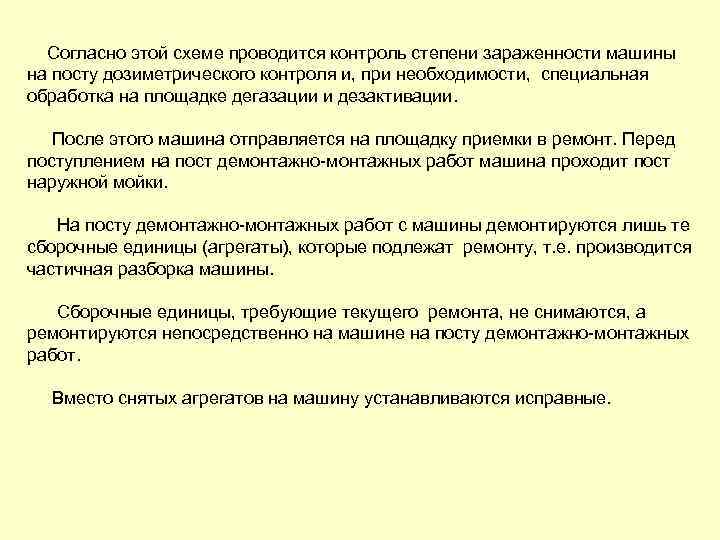 Согласно этой схеме проводится контроль степени зараженности машины на посту дозиметрического контроля и, при необходимости, специальная обработка на площадке дегазации и дезактивации.

После этого машина отправляется на площадку приемки в ремонт. Перед поступлением на пост демонтажно-монтажных работ машина проходит пост наружной мойки.

На посту демонтажно-монтажных работ с машины демонтируются лишь те сборочные единицы (агрегаты), которые подлежат ремонту, т.е. производится частичная разборка машины.

Сборочные единицы, требующие текущего ремонта, не снимаются, а ремонтируются непосредственно на машине на посту демонтажно-монтажных работ.

Вместо снятых агрегатов на машину устанавливаются исправные.